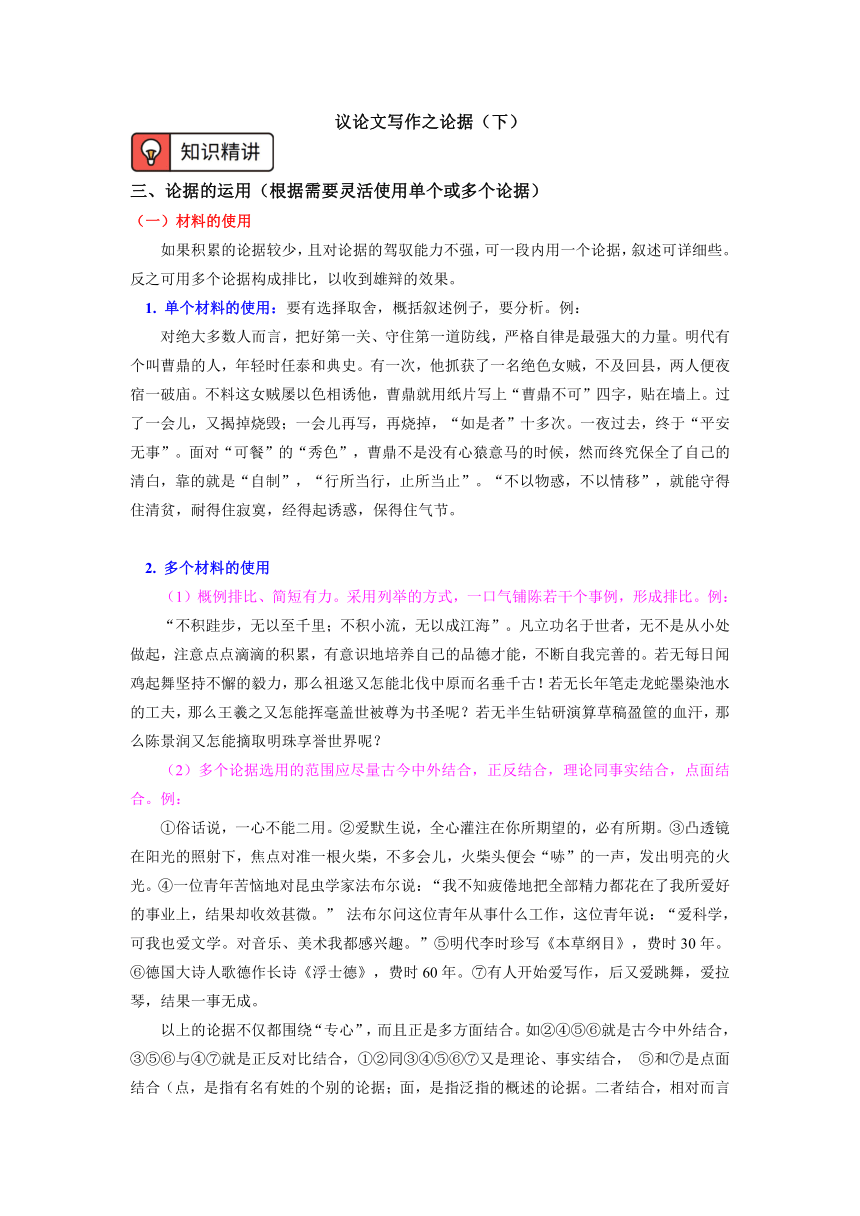 议论文写作之论据（下）

知识精讲

三、论据的运用（根据需要灵活使用单个或多个论据）

（一）材料的使用

如果积累的论据较少，且对论据的驾驭能力不强，可一段内用一个论据，叙述可详细些。反之可用多个论据构成排比，以收到雄辩的效果。

1. 单个材料的使用：要有选择取舍，概括叙述例子，要分析。例：

对绝大多数人而言，把好第一关、守住第一道防线，严格自律是最强大的力量。明代有个叫曹鼎的人，年轻时任泰和典史。有一次，他抓获了一名绝色女贼，不及回县，两人便夜宿一破庙。不料这女贼屡以色相诱他，曹鼎就用纸片写上“曹鼎不可”四字，贴在墙上。过了一会儿，又揭掉烧毁；一会儿再写，再烧掉，“如是者”十多次。一夜过去，终于“平安无事”。面对“可餐”的“秀色”，曹鼎不是没有心猿意马的时候，然而终究保全了自己的清白，靠的就是“自制”，“行所当行，止所当止”。“不以物惑，不以情移”，就能守得住清贫，耐得住寂寞，经得起诱惑，保得住气节。

2. 多个材料的使用

（1）概例排比、简短有力。采用列举的方式，一口气铺陈若干个事例，形成排比。例：

“不积跬步，无以至千里；不积小流，无以成江海”。凡立功名于世者，无不是从小处做起，注意点点滴滴的积累，有意识地培养自己的品德才能，不断自我完善的。若无每日闻鸡起舞坚持不懈的毅力，那么祖逖又怎能北伐中原而名垂千古！若无长年笔走龙蛇墨染池水的工夫，那么王羲之又怎能挥毫盖世被尊为书圣呢？若无半生钻研演算草稿盈筐的血汗，那么陈景润又怎能摘取明珠享誉世界呢？

（2）多个论据选用的范围应尽量古今中外结合，正反结合，理论同事实结合，点面结合。例：

①俗话说，一心不能二用。②爱默生说，全心灌注在你所期望的，必有所期。③凸透镜在阳光的照射下，焦点对准一根火柴，不多会儿，火柴头便会“哧”的一声，发出明亮的火光。④一位青年苦恼地对昆虫学家法布尔说：“我不知疲倦地把全部精力都花在了我所爱好的事业上，结果却收效甚微。” 法布尔问这位青年从事什么工作，这位青年说：“爱科学，可我也爱文学。对音乐、美术我都感兴趣。”⑤明代李时珍写《本草纲目》，费时 30 年。⑥德国大诗人歌德作长诗《浮士德》，费时 60 年。⑦有人开始爱写作，后又爱跳舞，爱拉琴，结果一事无成。

以上的论据不仅都围绕“专心”，而且正是多方面结合。如②④⑤⑥就是古今中外结合，③⑤⑥与④⑦就是正反对比结合，①②同③④⑤⑥⑦又是理论、事实结合， ⑤和⑦是点面结合（点，是指有名有姓的个别的论据；面，是指泛指的概述的论据。二者结合，相对而言